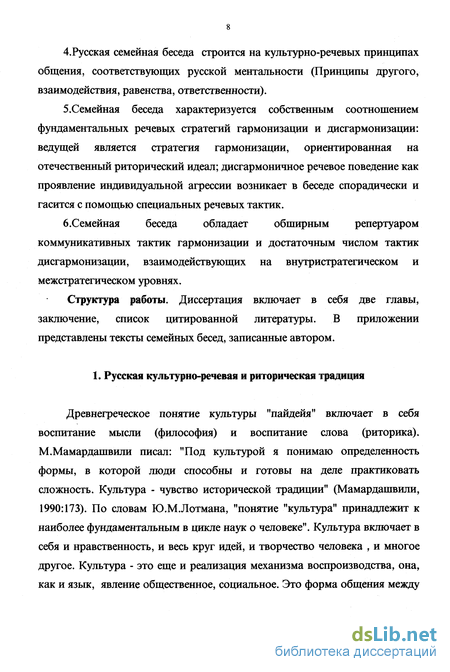 8

4.Русская семейная беседа строится на культурно-речевых принципах общения, соответствующих русской ментальности (Принципы другого, взаимодействия, равенства, ответственности).

5.Семейная беседа характеризуется собственным соотношением фундаментальных речевых стратегий гармонизации и дисгармонизации: ведущей является стратегия гармонизации, ориентированная на отечественный риторический идеал; дисгармоничное речевое поведение как проявление индивидуальной агрессии возникает в беседе спорадически и гасится с помощью специальных речевых тактик.

6.Семейная беседа обладает обширным репертуаром коммуникативных тактик гармонизации и достаточным числом тактик дисгармонизации, взаимодействующих на внутристратегическом и межстратегическом уровнях.

Структура работы. Диссертация включает в себя две главы, заключение, список цитированной литературы. В приложении представлены тексты семейных бесед, записанные автором.

1. Русская культурно-речевая и риторическая традиция

Древнегреческое понятие культуры "пайдейя" включает в себя воспитание мысли (философия) и воспитание слова (риторика). М.Мамардашвили писал: "Под культурой я понимаю определенность формы, в которой люди способны и готовы на деле практиковать сложность. Культура - чувство исторической традиции" (Мамардашвили, 1990:173). По словам Ю.М.Лотмана, "понятие "культура" принадлежит к наиболее фундаментальным в цикле наук о человеке". Культура включает в себя и нравственность, и весь круг идей, и творчество человека , и многое другое. Культура - это еще и реализация механизма воспроизводства, она, как и язык, явление общественное, социальное. Это форма общения между

dsLib.net
библиотека диссертаций